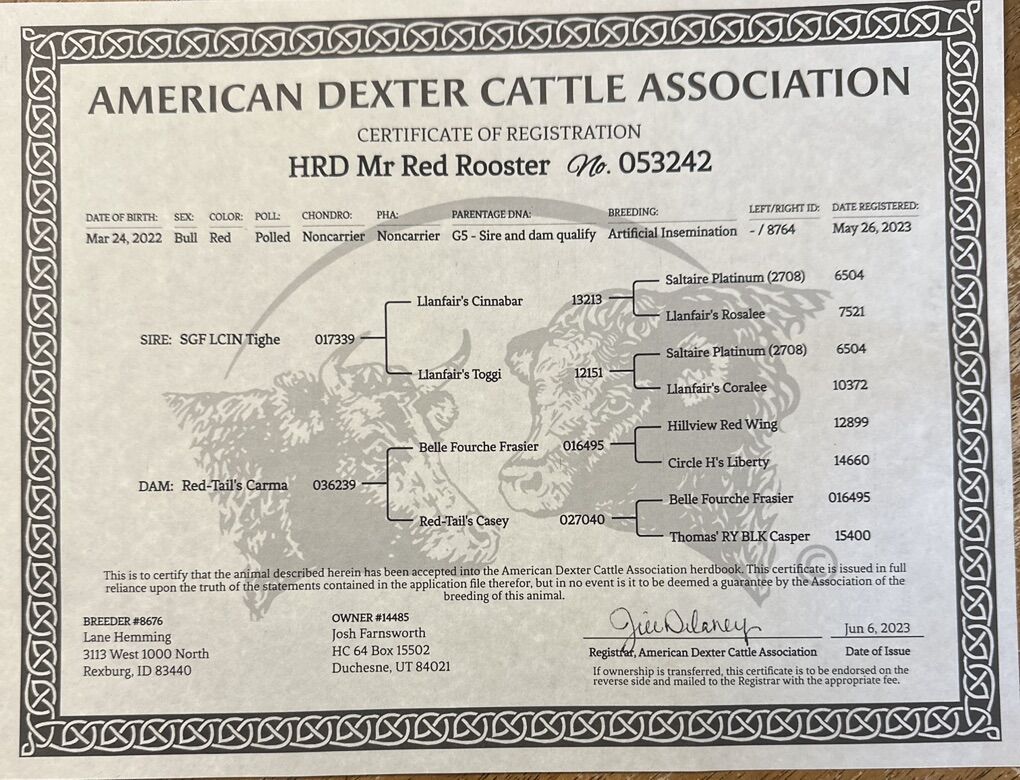 AMERICAN DEXTER CATTLE ASSOCIATION

CERTIFICATE OF REGISTRATION

HRD Mr Red Rooster No. 053242

DATE OF BIRTH: Mar 24, 2022
SEX: Bull
COLOR: Red
POLL: Polled
CHONDRO: Noncarrier
PHA: Noncarrier
PARENTAGE DNA: G5 - Sire and dam qualify
BREEDING: Artificial Insemination
LEFT/RIGHT ID: - / 8764
DATE REGISTERED: May 26, 2023

SIRE: SGF LCIN Tighe 017339
Llanfair's Cinnabar 13213
Saltaire Platinum (2708) 6504
Llanfair's Rosalee 7521
Llanfair's Toggi 12151
Saltaire Platinum (2708) 6504
Llanfair's Coralee 10372

DAM: Red-Tail's Carma 036239
Belle Fourche Frasier 016495
Hillview Red Wing 12899
Circle H's Liberty 14660
Red-Tail's Casey 027040
Belle Fourche Frasier 016495
Thomas' RY BLK Casper 15400

This is to certify that the animal described herein has been accepted into the American Dexter Cattle Association herdbook. This certificate is issued in full reliance upon the truth of the statements contained in the application file therefor, but in no event is it to be deemed a guarantee by the Association of the breeding of this animal.

BREEDER #8676
Lane Hemming
3113 West 1000 North
Rexburg, ID 83440

OWNER #14485
Josh Farnsworth
HC 64 Box 15502
Duchesne, UT 84021

Jill Delaney
Registrar, American Dexter Cattle Association

Jun 6, 2023
Date of Issue

If ownership is transferred, this certificate is to be endorsed on the reverse side and mailed to the Registrar with the appropriate fee.